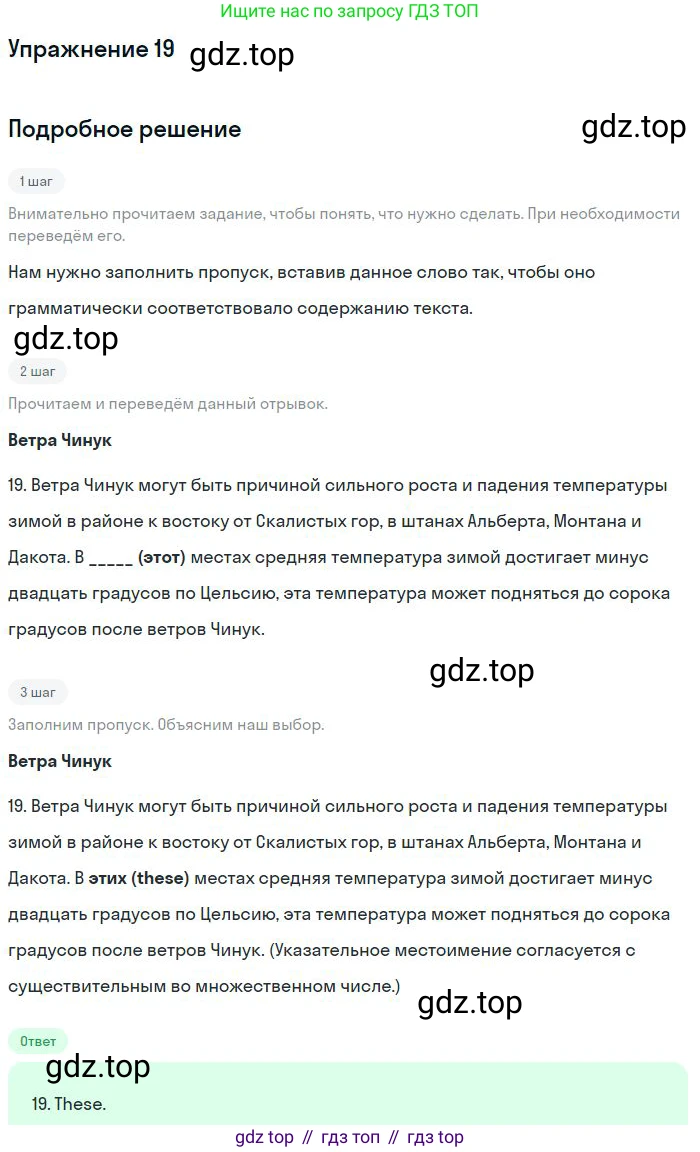 Ищите нас по запросу ГДЗ ТОП

Упражнение 19 gdz.top

Подробное решение

gdz.top

1 шаг

Внимательно прочитаем задание, чтобы понять, что нужно сделать. При необходимости переведём его.

Нам нужно заполнить пропуск, вставив данное слово так, чтобы оно грамматически соответствовало содержанию текста.

gdz.top

2 шаг

Прочитаем и переведём данный отрывок.

Ветра Чинук

19. Ветра Чинук могут быть причиной сильного роста и падения температуры зимой в районе к востоку от Скалистых гор, в штанах Альберта, Монтана и Дакота. В _____ (этот) местах средняя температура зимой достигает минус двадцать градусов по Цельсию, эта температура может подняться до сорока градусов после ветров Чинук.

gdz.top

3 шаг

Заполним пропуск. Объясним наш выбор.

Ветра Чинук

19. Ветра Чинук могут быть причиной сильного роста и падения температуры зимой в районе к востоку от Скалистых гор, в штанах Альберта, Монтана и Дакота. В этих (these) местах средняя температура зимой достигает минус двадцать градусов по Цельсию, эта температура может подняться до сорока градусов после ветров Чинук. (Указательное местоимение согласуется с существительным во множественном числе.)

gdz.top

Ответ

gdz.top

19. These.

gdz top // гдз топ // гдз top